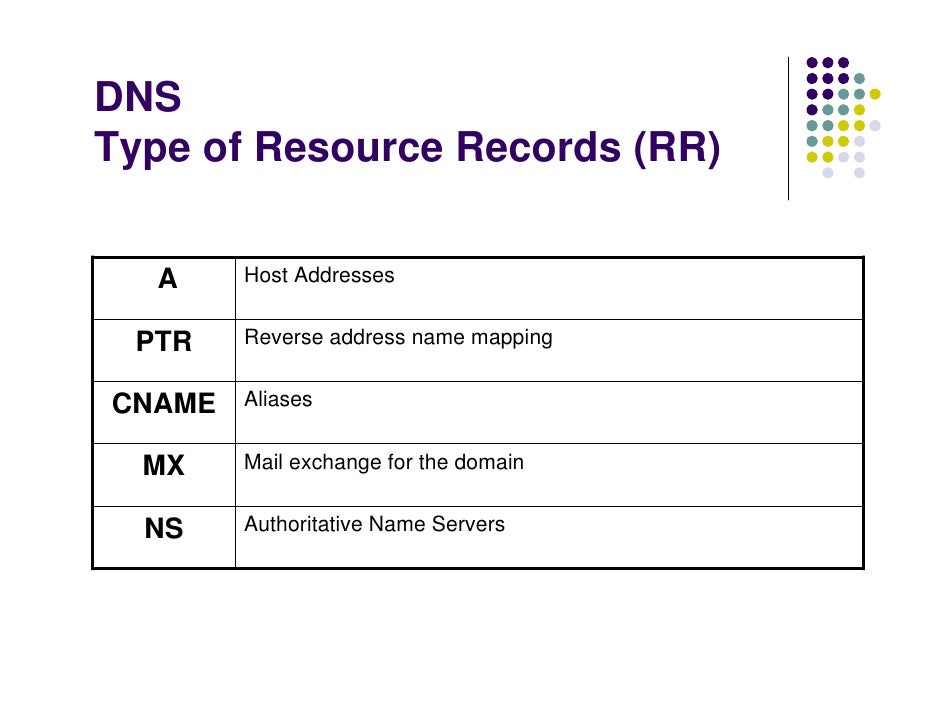 DNS
Type of Resource Records (RR)

| A | Host Addresses |
|---|---|
| PTR | Reverse address name mapping |
| CNAME | Aliases |
| MX | Mail exchange for the domain |
| NS | Authoritative Name Servers |